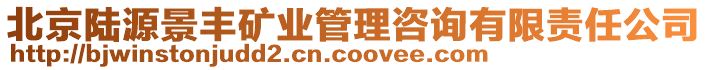 北京陆源景丰矿业管理咨询有限责任公司
http://bjwinstonjudd2.cn.coovee.com